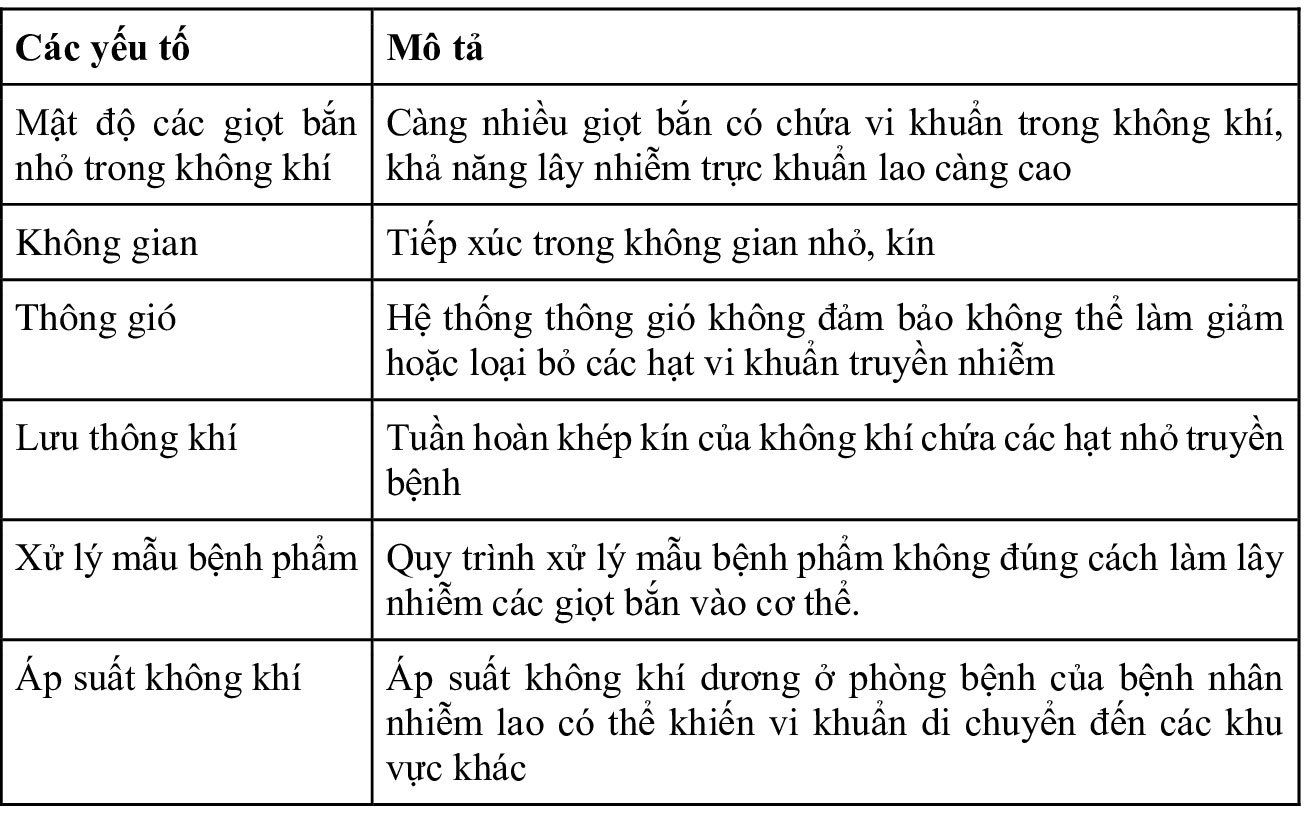 | Các yếu tố | Mô tả |
|---|---|
| Mật độ các giọt bắn nhỏ trong không khí | Càng nhiều giọt bắn có chứa vi khuẩn trong không khí, khả năng lây nhiễm trực khuẩn lao càng cao |
| Không gian | Tiếp xúc trong không gian nhỏ, kín |
| Thông gió | Hệ thống thông gió không đảm bảo không thể làm giảm hoặc loại bỏ các hạt vi khuẩn truyền nhiễm |
| Lưu thông khí | Tuần hoàn khép kín của không khí chứa các hạt nhỏ truyền bệnh |
| Xử lý mẫu bệnh phẩm | Quy trình xử lý mẫu bệnh phẩm không đúng cách làm lây nhiễm các giọt bắn vào cơ thể. |
| Áp suất không khí | Áp suất không khí dương ở phòng bệnh của bệnh nhân nhiễm lao có thể khiến vi khuẩn di chuyển đến các khu vực khác |